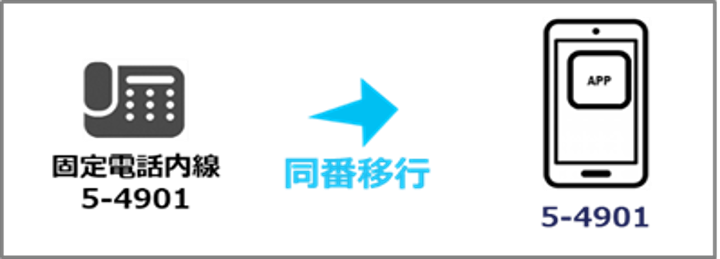 固定電話内線
5-4901

同番移行

APP

5-4901